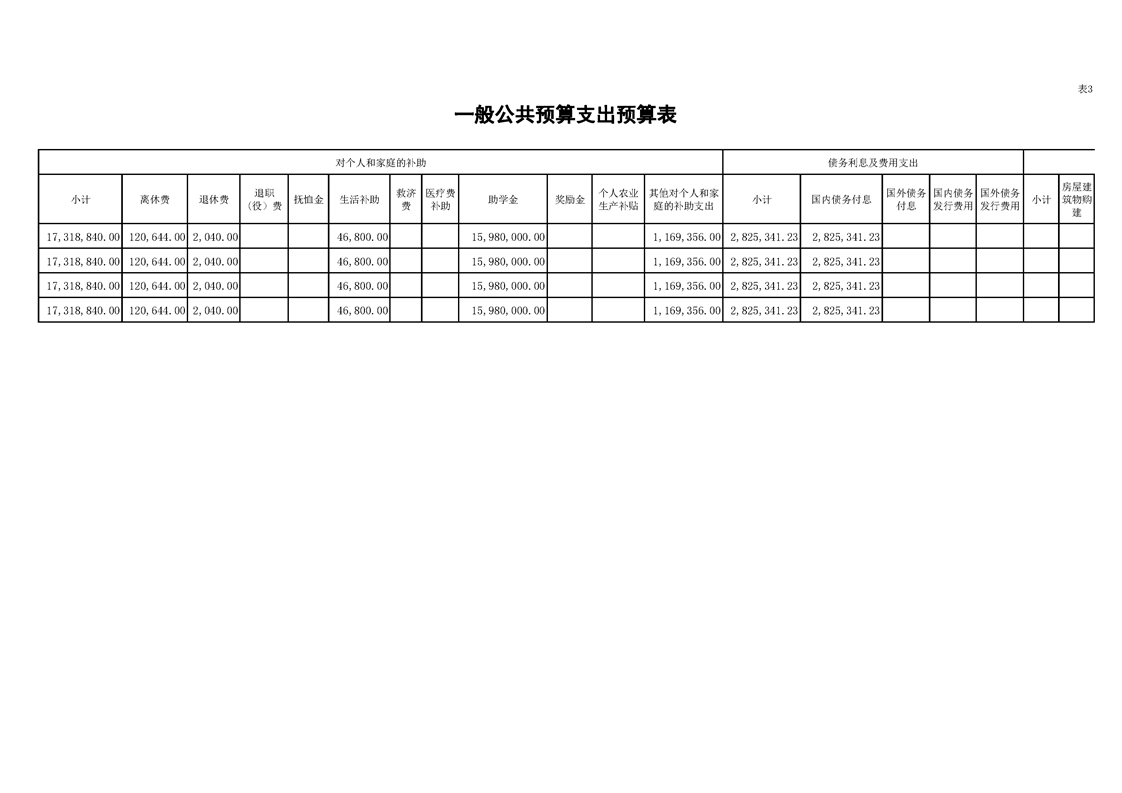 表3

一般公共预算支出预算表

| 对个人和家庭的补助 | | | | | | | | | | | | 债务利息及费用支出 | | | | | | |
|---|---|---|---|---|---|---|---|---|---|---|---|---|---|---|---|---|---|---|
| 小计 | 离休费 | 退休费 | 退职（役）费 | 抚恤金 | 生活补助 | 救济费 | 医疗费补助 | 助学金 | 奖励金 | 个人农业生产补贴 | 其他对个人和家庭的补助支出 | 小计 | 国内债务付息 | 国外债务付息 | 国内债务发行费用 | 国外债务发行费用 | 小计 | 房屋建筑物购建 |
| 17,318,840.00 | 120,644.00 | 2,040.00 | | | 46,800.00 | | | 15,980,000.00 | | | 1,169,356.00 | 2,825,341.23 | 2,825,341.23 | | | | | |
| 17,318,840.00 | 120,644.00 | 2,040.00 | | | 46,800.00 | | | 15,980,000.00 | | | 1,169,356.00 | 2,825,341.23 | 2,825,341.23 | | | | | |
| 17,318,840.00 | 120,644.00 | 2,040.00 | | | 46,800.00 | | | 15,980,000.00 | | | 1,169,356.00 | 2,825,341.23 | 2,825,341.23 | | | | | |
| 17,318,840.00 | 120,644.00 | 2,040.00 | | | 46,800.00 | | | 15,980,000.00 | | | 1,169,356.00 | 2,825,341.23 | 2,825,341.23 | | | | | |